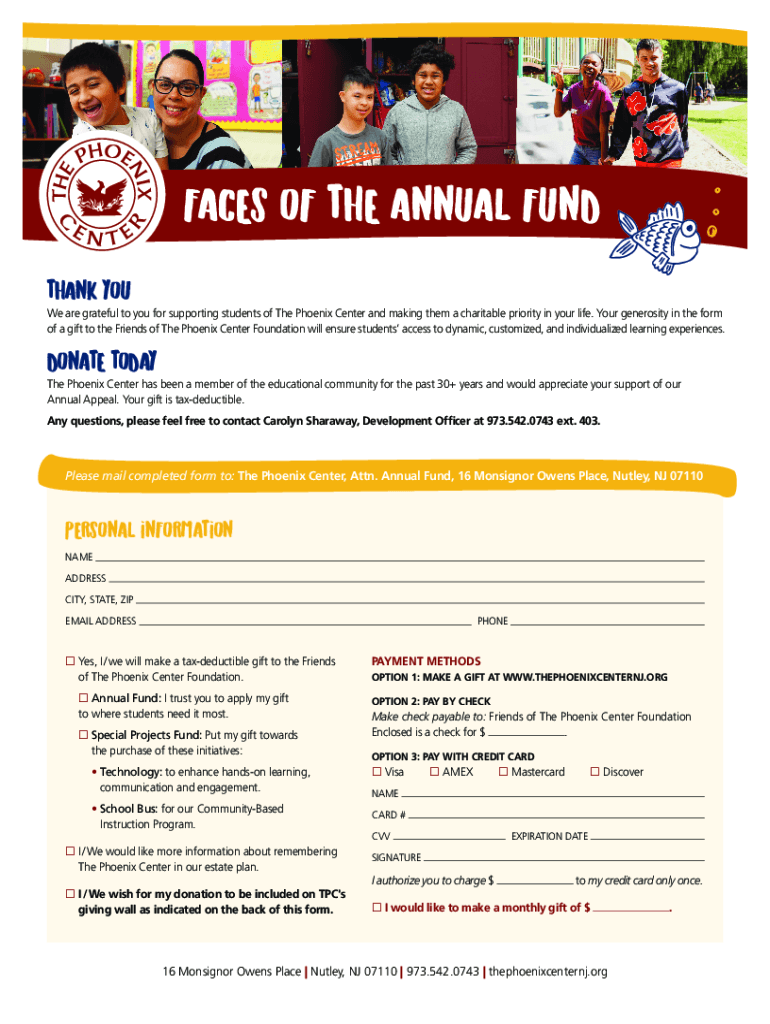 THE PHOENIX CENTER

FACES OF THE ANNUAL FUND

THANK YOU

We are grateful to you for supporting students of The Phoenix Center and making them a charitable priority in your life. Your generosity in the form of a gift to the Friends of The Phoenix Center Foundation will ensure students' access to dynamic, customized, and individualized learning experiences.

DONATE TODAY

The Phoenix Center has been a member of the educational community for the past 30+ years and would appreciate your support of our Annual Appeal. Your gift is tax-deductible.

Any questions, please feel free to contact Carolyn Sharaway, Development Officer at 973.542.0743 ext. 403.

Please mail completed form to: The Phoenix Center, Attn. Annual Fund, 16 Monsignor Owens Place, Nutley, NJ 07110

PERSONAL INFORMATION

NAME

ADDRESS

CITY, STATE, ZIP

EMAIL ADDRESS PHONE

☐ Yes, I/we will make a tax-deductible gift to the Friends of The Phoenix Center Foundation.

☐ Annual Fund: I trust you to apply my gift to where students need it most.

☐ Special Projects Fund: Put my gift towards the purchase of these initiatives:

• Technology: to enhance hands-on learning, communication and engagement.

• School Bus: for our Community-Based Instruction Program.

☐ I/We would like more information about remembering The Phoenix Center in our estate plan.

☐ I/We wish for my donation to be included on TPC's giving wall as indicated on the back of this form.

PAYMENT METHODS

OPTION 1: MAKE A GIFT AT WWW.THEPHOENIXCENTERNJ.ORG

OPTION 2: PAY BY CHECK
Make check payable to: Friends of The Phoenix Center Foundation
Enclosed is a check for $

OPTION 3: PAY WITH CREDIT CARD
☐ Visa ☐ AMEX ☐ Mastercard ☐ Discover

NAME

CARD #

CVV EXPIRATION DATE

SIGNATURE

I authorize you to charge $ to my credit card only once.

☐ I would like to make a monthly gift of $ .

16 Monsignor Owens Place | Nutley, NJ 07110 | 973.542.0743 | thephoenixcenternj.org